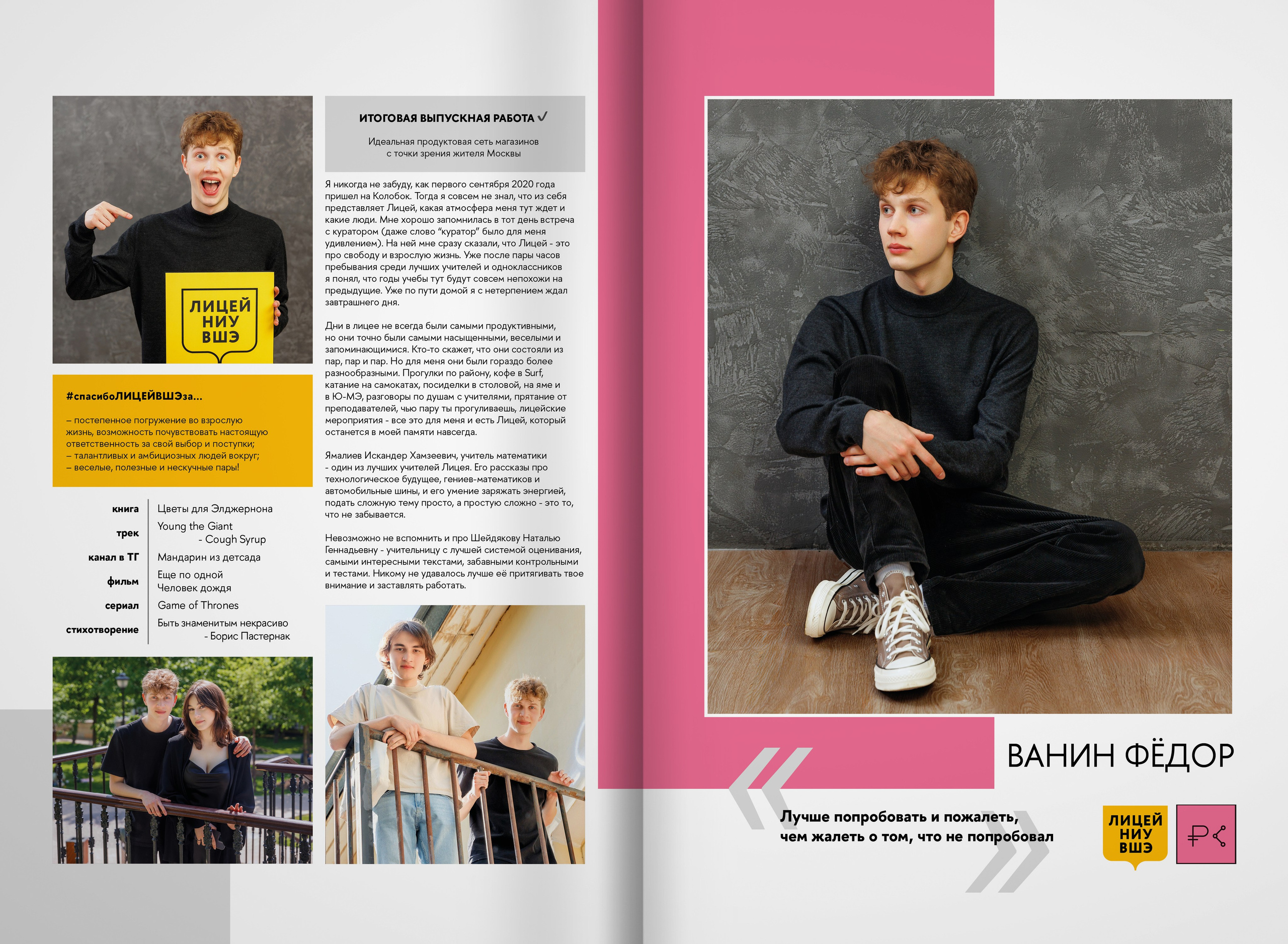 ЛИЦЕЙ
НИУ
ВШЭ

#спасибоЛИЦЕЙВШЭза...

– постепенное погружение во взрослую жизнь, возможность почувствовать настоящую ответственность за свой выбор и поступки;
– талантливых и амбициозных людей вокруг;
– веселые, полезные и нескучные пары!

книга
Цветы для Элджернона
трек
Young the Giant
- Cough Syrup
канал в ТГ
Мандарин из детсада
фильм
Еще по одной
Человек дождя
сериал
Game of Thrones
стихотворение
Быть знаменитым некрасиво
- Борис Пастернак

ИТОГОВАЯ ВЫПУСКНАЯ РАБОТА ✓

Идеальная продуктовая сеть магазинов с точки зрения жителя Москвы

Я никогда не забуду, как первого сентября 2020 года пришел на Колобок. Тогда я совсем не знал, что из себя представляет Лицей, какая атмосфера меня тут ждет и какие люди. Мне хорошо запомнилась в тот день встреча с куратором (даже слово "куратор" было для меня удивлением). На ней мне сразу сказали, что Лицей - это про свободу и взрослую жизнь. Уже после пары часов пребывания среди лучших учителей и одноклассников я понял, что годы учебы тут будут совсем непохожи на предыдущие. Уже по пути домой я с нетерпением ждал завтрашнего дня.

Дни в лицее не всегда были самыми продуктивными, но они точно были самыми насыщенными, веселыми и запоминающимися. Кто-то скажет, что они состояли из пар, пар и пар. Но для меня они были гораздо более разнообразными. Прогулки по району, кофе в Surf, катание на самокатах, посиделки в столовой, на яме и в Ю-МЭ, разговоры по душам с учителями, прятание от преподавателей, чью пару ты прогуливаешь, лицейские мероприятия - все это для меня и есть Лицей, который останется в моей памяти навсегда.

Ямалиев Искандер Хамзеевич, учитель математики - один из лучших учителей Лицея. Его рассказы про технологическое будущее, гениев-математиков и автомобильные шины, и его умение заряжать энергией, подать сложную тему просто, а простую сложно - это то, что не забывается.

Невозможно не вспомнить и про Шейдякову Наталью Геннадьевну - учительницу с лучшей системой оценивания, самыми интересными текстами, забавными контрольными и тестами. Никому не удавалось лучше её притягивать твое внимание и заставлять работать.

ВАНИН ФЁДОР

Лучше попробовать и пожалеть, чем жалеть о том, что не попробовал

ЛИЦЕЙ
НИУ
ВШЭ